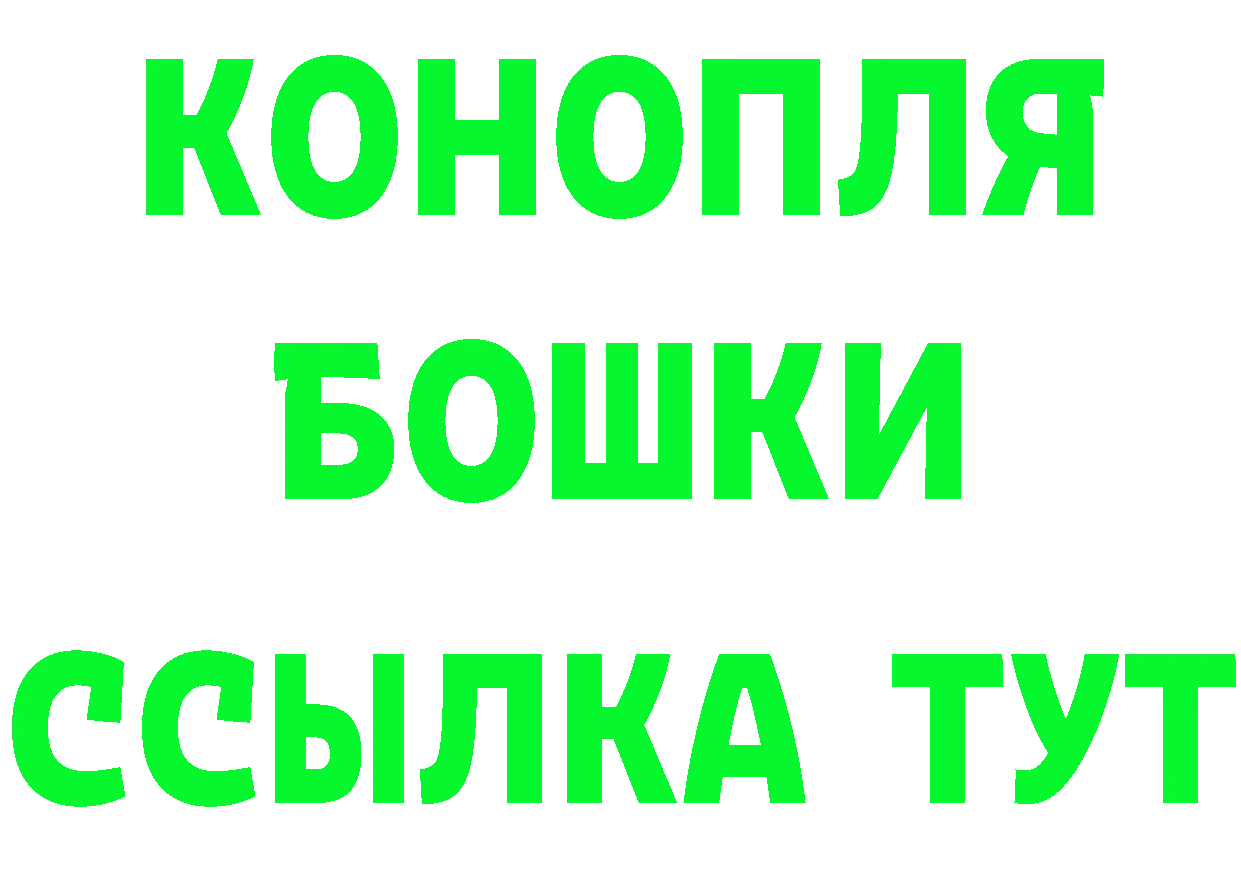 КОНОПЛЯ
БОШКИ
ССЫЛКА ТУТ